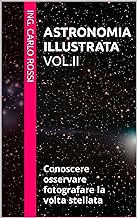 ING. CARLO ROSSI

ASTRONOMIA ILLUSTRATA VOL.II

Conoscere osservare fotografare la volta stellata